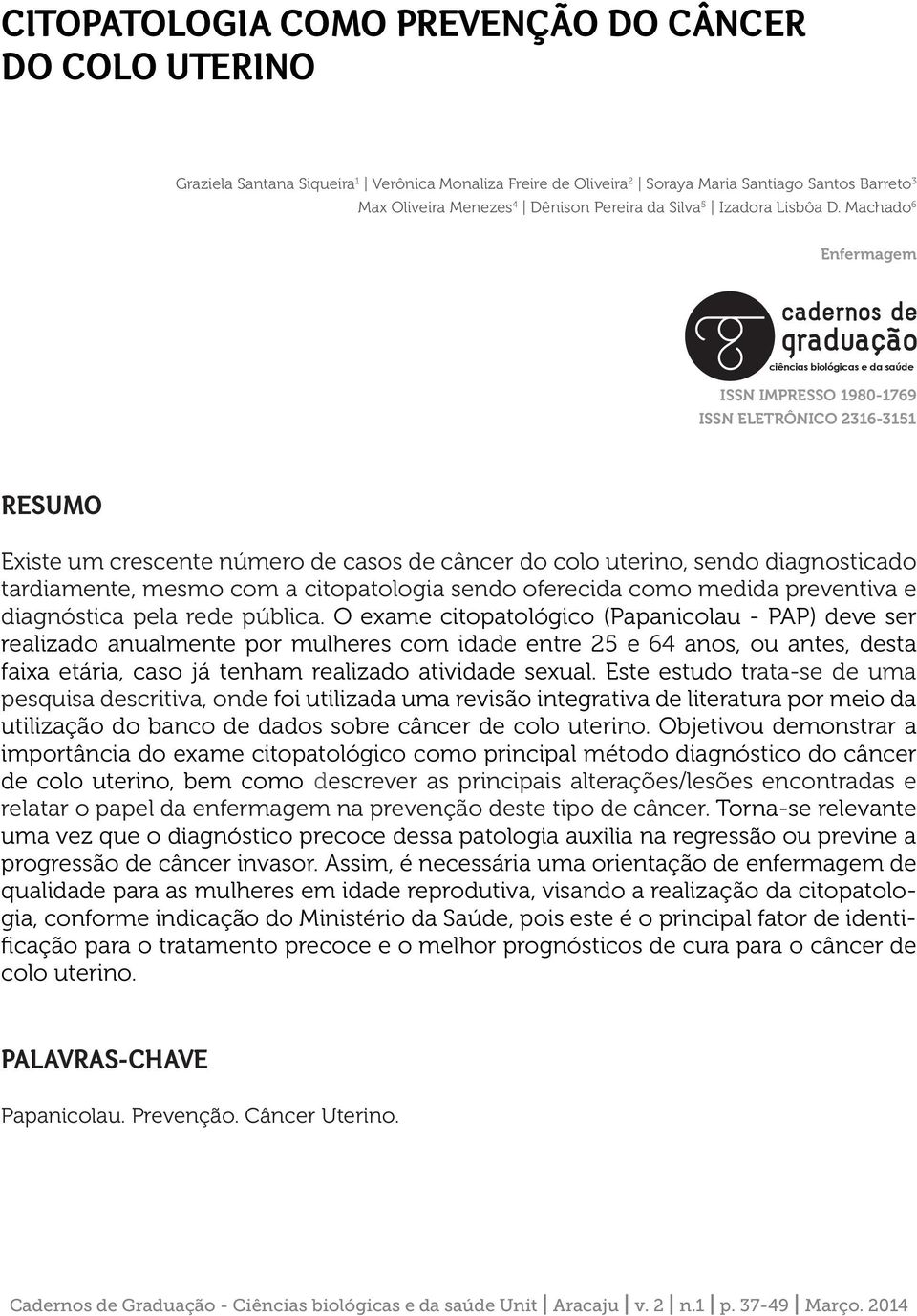 CITOPATOLOGIA COMO PREVENÇÃO DO CÂNCER DO COLO UTERINO

Graziela Santana Siqueira$^1$ | Verônica Monaliza Freire de Oliveira$^2$ | Soraya Maria Santiago Santos Barreto$^3$ Max Oliveira Menezes$^4$ | Dênison Pereira da Silva$^5$ | Izadora Lisbôa D. Machado$^6$

Enfermagem

cadernos de graduação
ciências biológicas e da saúde

ISSN IMPRESSO 1980-1769
ISSN ELETRÔNICO 2316-3151

RESUMO

Existe um crescente número de casos de câncer do colo uterino, sendo diagnosticado tardiamente, mesmo com a citopatologia sendo oferecida como medida preventiva e diagnóstica pela rede pública. O exame citopatológico (Papanicolau - PAP) deve ser realizado anualmente por mulheres com idade entre 25 e 64 anos, ou antes, desta faixa etária, caso já tenham realizado atividade sexual. Este estudo trata-se de uma pesquisa descritiva, onde foi utilizada uma revisão integrativa de literatura por meio da utilização do banco de dados sobre câncer de colo uterino. Objetivou demonstrar a importância do exame citopatológico como principal método diagnóstico do câncer de colo uterino, bem como descrever as principais alterações/lesões encontradas e relatar o papel da enfermagem na prevenção deste tipo de câncer. Torna-se relevante uma vez que o diagnóstico precoce dessa patologia auxilia na regressão ou previne a progressão de câncer invasor. Assim, é necessária uma orientação de enfermagem de qualidade para as mulheres em idade reprodutiva, visando a realização da citopatologia, conforme indicação do Ministério da Saúde, pois este é o principal fator de identificação para o tratamento precoce e o melhor prognósticos de cura para o câncer de colo uterino.

PALAVRAS-CHAVE

Papanicolau. Prevenção. Câncer Uterino.

Cadernos de Graduação - Ciências biológicas e da saúde Unit | Aracaju | v. 2 | n.1 | p. 37-49 | Março. 2014